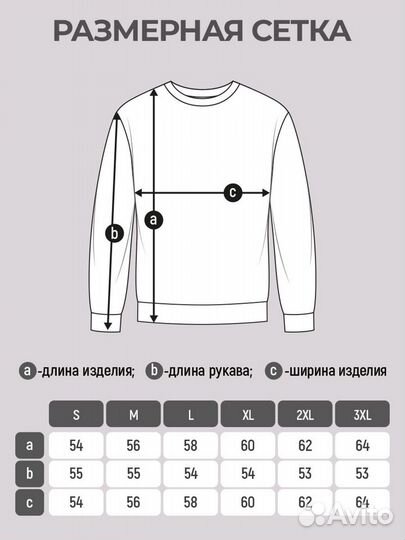 РАЗМЕРНАЯ СЕТКА

c

a

b

a -длина изделия; b -длина рукава; c -ширина изделия

| | S | M | L | XL | 2XL | 3XL |
|---|---|---|---|---|---|---|
| a | 54 | 56 | 58 | 60 | 62 | 64 |
| b | 55 | 55 | 54 | 54 | 53 | 53 |
| c | 54 | 56 | 58 | 60 | 62 | 64 |

Avito